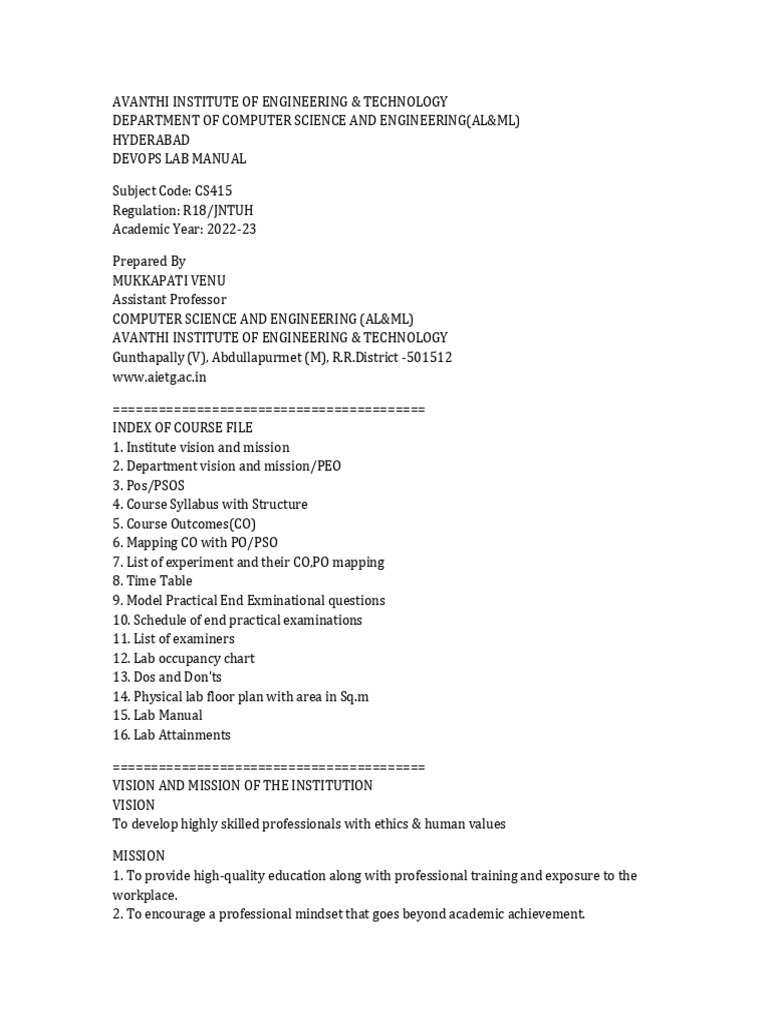 AVANTHI INSTITUTE OF ENGINEERING & TECHNOLOGY
DEPARTMENT OF COMPUTER SCIENCE AND ENGINEERING(AL&ML)
HYDERABAD
DEVOPS LAB MANUAL

Subject Code: CS415
Regulation: R18/JNTUH
Academic Year: 2022-23

Prepared By
MUKKAPATI VENU
Assistant Professor
COMPUTER SCIENCE AND ENGINEERING (AL&ML)
AVANTHI INSTITUTE OF ENGINEERING & TECHNOLOGY
Gunthapally (V), Abdullapurmet (M), R.R.District -501512
www.aietg.ac.in

========================================
INDEX OF COURSE FILE
1. Institute vision and mission
2. Department vision and mission/PEO
3. Pos/PSOS
4. Course Syllabus with Structure
5. Course Outcomes(CO)
6. Mapping CO with PO/PSO
7. List of experiment and their CO,PO mapping
8. Time Table
9. Model Practical End Exminational questions
10. Schedule of end practical examinations
11. List of examiners
12. Lab occupancy chart
13. Dos and Don'ts
14. Physical lab floor plan with area in Sq.m
15. Lab Manual
16. Lab Attainments

========================================
VISION AND MISSION OF THE INSTITUTION
VISION
To develop highly skilled professionals with ethics & human values

MISSION
1. To provide high-quality education along with professional training and exposure to the workplace.
2. To encourage a professional mindset that goes beyond academic achievement.